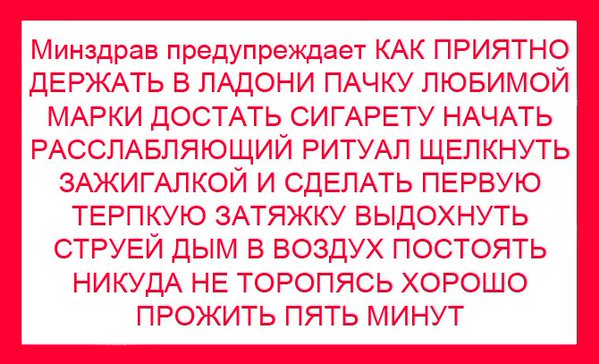 Минздрав предупреждает КАК ПРИЯТНО ДЕРЖАТЬ В ЛАДОНИ ПАЧКУ ЛЮБИМОЙ МАРКИ ДОСТАТЬ СИГАРЕТУ НАЧАТЬ РАССЛАБЛЯЮЩИЙ РИТУАЛ ЩЕЛКНУТЬ ЗАЖИГАЛКОЙ И СДЕЛАТЬ ПЕРВУЮ ТЕРПКУЮ ЗАТЯЖКУ ВЫДОХНУТЬ СТРУЕЙ ДЫМ В ВОЗДУХ ПОСТОЯТЬ НИКУДА НЕ ТОРОПЯСЬ ХОРОШО ПРОЖИТЬ ПЯТЬ МИНУТ